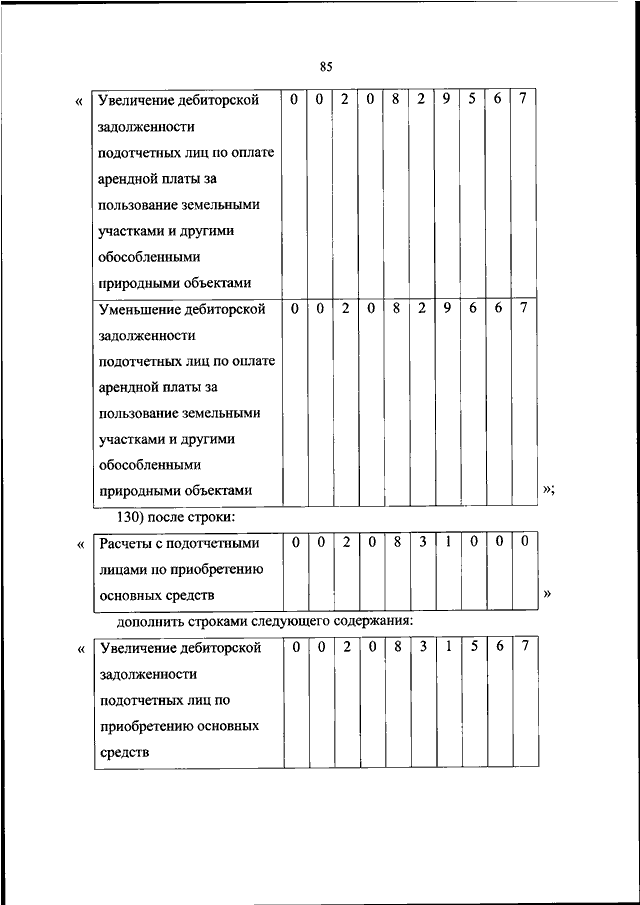 85

«

| Увеличение дебиторской задолженности подотчетных лиц по оплате арендной платы за пользование земельными участками и другими обособленными природными объектами | 0 | 0 | 2 | 0 | 8 | 2 | 9 | 5 | 6 | 7 |
|---|---|---|---|---|---|---|---|---|---|---|
| Уменьшение дебиторской задолженности подотчетных лиц по оплате арендной платы за пользование земельными участками и другими обособленными природными объектами | 0 | 0 | 2 | 0 | 8 | 2 | 9 | 6 | 6 | 7 |

»;

130) после строки:

«

| Расчеты с подотчетными лицами по приобретению основных средств | 0 | 0 | 2 | 0 | 8 | 3 | 1 | 0 | 0 | 0 |
|---|---|---|---|---|---|---|---|---|---|---|

»

дополнить строками следующего содержания:

«

| Увеличение дебиторской задолженности подотчетных лиц по приобретению основных средств | 0 | 0 | 2 | 0 | 8 | 3 | 1 | 5 | 6 | 7 |
|---|---|---|---|---|---|---|---|---|---|---|